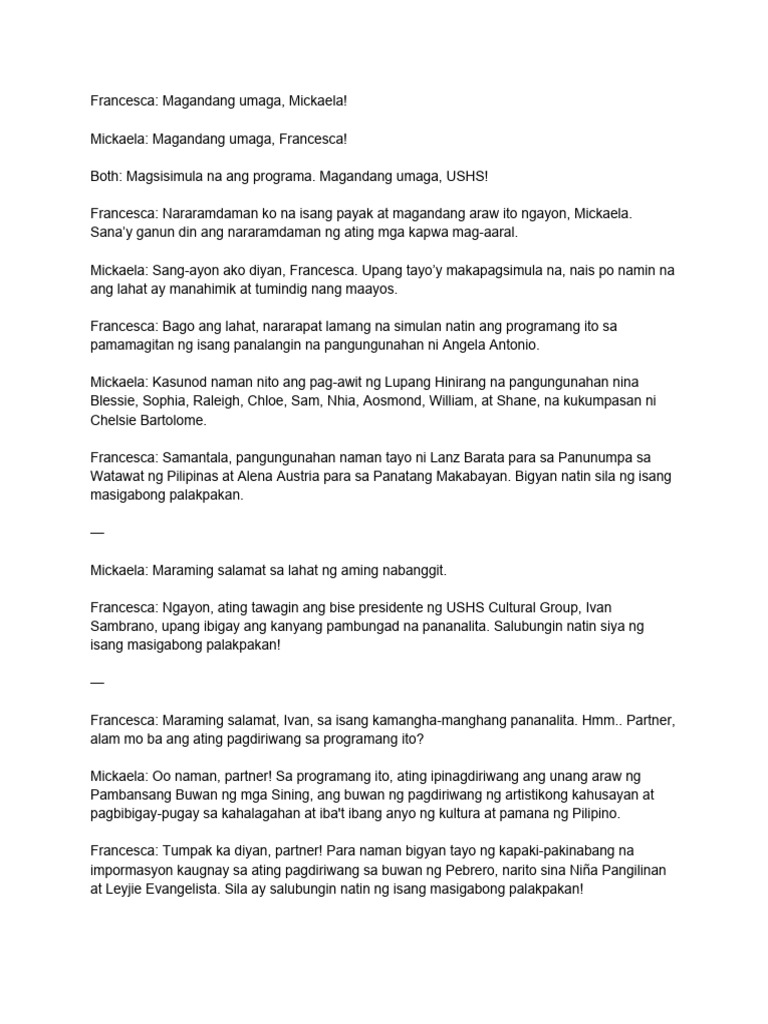 Francesca: Magandang umaga, Mickaela!

Mickaela: Magandang umaga, Francesca!

Both: Magsisimula na ang programa. Magandang umaga, USHS!

Francesca: Nararamdaman ko na isang payak at magandang araw ito ngayon, Mickaela. Sana'y ganun din ang nararamdaman ng ating mga kapwa mag-aaral.

Mickaela: Sang-ayon ako diyan, Francesca. Upang tayo'y makapagsimula na, nais po namin na ang lahat ay manahimik at tumindig nang maayos.

Francesca: Bago ang lahat, nararapat lamang na simulan natin ang programang ito sa pamamagitan ng isang panalangin na pangungunahan ni Angela Antonio.

Mickaela: Kasunod naman nito ang pag-awit ng Lupang Hinirang na pangungunahan nina Blessie, Sophia, Raleigh, Chloe, Sam, Nhia, Aosmond, William, at Shane, na kukumpasan ni Chelsie Bartolome.

Francesca: Samantala, pangungunahan naman tayo ni Lanz Barata para sa Panunumpa sa Watawat ng Pilipinas at Alena Austria para sa Panatang Makabayan. Bigyan natin sila ng isang masigabong palakpakan.

—

Mickaela: Maraming salamat sa lahat ng aming nabanggit.

Francesca: Ngayon, ating tawagin ang bise presidente ng USHS Cultural Group, Ivan Sambrano, upang ibigay ang kanyang pambungad na pananalita. Salubungin natin siya ng isang masigabong palakpakan!

—

Francesca: Maraming salamat, Ivan, sa isang kamangha-manghang pananalita. Hmm.. Partner, alam mo ba ang ating pagdiriwang sa programang ito?

Mickaela: Oo naman, partner! Sa programang ito, ating ipinagdiriwang ang unang araw ng Pambansang Buwan ng mga Sining, ang buwan ng pagdiriwang ng artistikong kahusayan at pagbibigay-pugay sa kahalagahan at iba't ibang anyo ng kultura at pamana ng Pilipino.

Francesca: Tumpak ka diyan, partner! Para naman bigyan tayo ng kapaki-pakinabang na impormasyon kaugnay sa ating pagdiriwang sa buwan ng Pebrero, narito sina Niña Pangilinan at Leyjie Evangelista. Sila ay salubungin natin ng isang masigabong palakpakan!